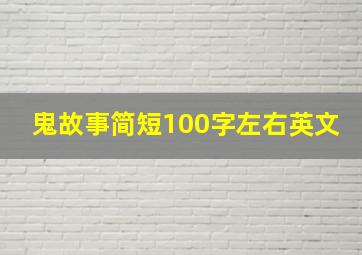 鬼故事简短100字左右英文